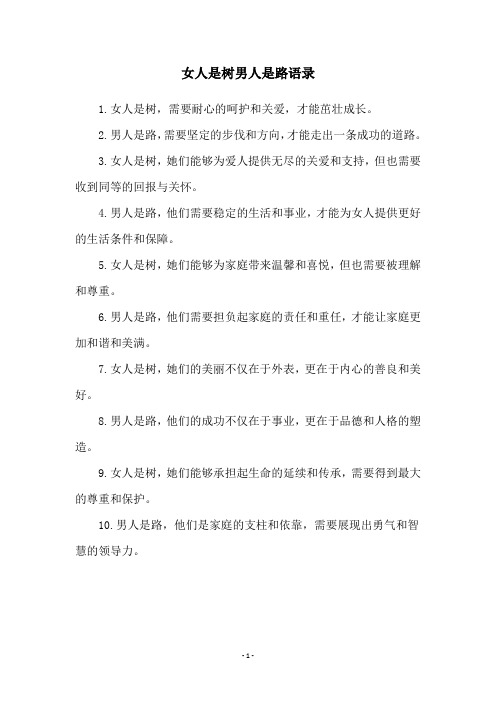 女人是树男人是路语录

1.女人是树，需要耐心的呵护和关爱，才能茁壮成长。

2.男人是路，需要坚定的步伐和方向，才能走出一条成功的道路。

3.女人是树，她们能够为爱人提供无尽的关爱和支持，但也需要收到同等的回报与关怀。

4.男人是路，他们需要稳定的生活和事业，才能为女人提供更好的生活条件和保障。

5.女人是树，她们能够为家庭带来温馨和喜悦，但也需要被理解和尊重。

6.男人是路，他们需要担负起家庭的责任和重任，才能让家庭更加和谐和美满。

7.女人是树，她们的美丽不仅在于外表，更在于内心的善良和美好。

8.男人是路，他们的成功不仅在于事业，更在于品德和人格的塑造。

9.女人是树，她们能够承担起生命的延续和传承，需要得到最大的尊重和保护。

10.男人是路，他们是家庭的支柱和依靠，需要展现出勇气和智慧的领导力。

- 1 -